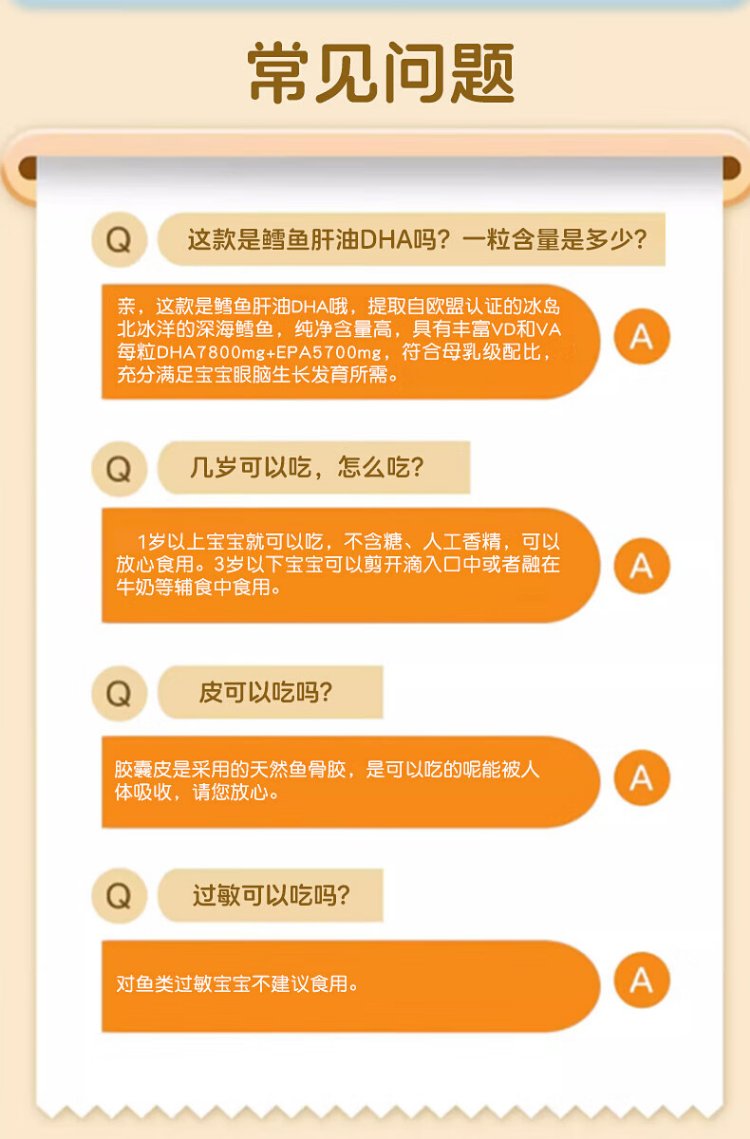 常见问题

Q
这款是鳕鱼肝油DHA吗？一粒含量是多少？

亲，这款是鳕鱼肝油DHA哦，提取自欧盟认证的冰岛北冰洋的深海鳕鱼，纯净含量高，具有丰富VD和VA每粒DHA7800mg+EPA5700mg，符合母乳级配比，充分满足宝宝眼脑生长发育所需。

A

Q
几岁可以吃，怎么吃？

1岁以上宝宝就可以吃，不含糖、人工香精，可以放心食用。3岁以下宝宝可以剪开滴入口中或者融在牛奶等辅食中食用。

A

Q
皮可以吃吗？

胶囊皮是采用的天然鱼骨胶，是可以吃的呢能被人体吸收，请您放心。

A

Q
过敏可以吃吗？

对鱼类过敏宝宝不建议食用。

A